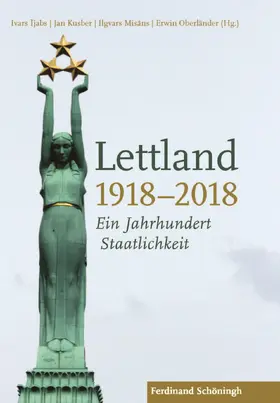 Ivars Ījabs | Jan Kusber | Ilgvars Misāns | Erwin Oberländer (Hg.)

Lettland
1918–2018
Ein Jahrhundert Staatlichkeit

Ferdinand Schöningh